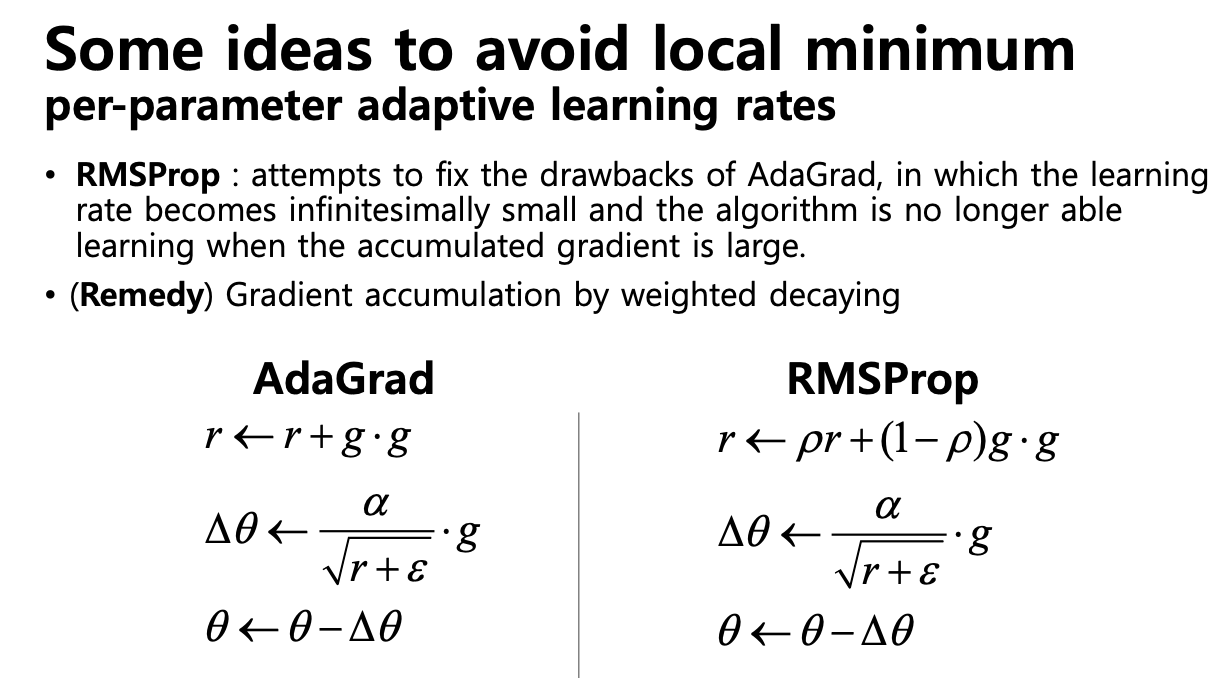 Some ideas to avoid local minimum
per-parameter adaptive learning rates

• RMSProp : attempts to fix the drawbacks of AdaGrad, in which the learning rate becomes infinitesimally small and the algorithm is no longer able learning when the accumulated gradient is large.

• (Remedy) Gradient accumulation by weighted decaying

AdaGrad

$r \leftarrow r + g \cdot g$

$\Delta\theta \leftarrow \frac{\alpha}{\sqrt{r+\varepsilon}} \cdot g$

$\theta \leftarrow \theta - \Delta\theta$

RMSProp

$r \leftarrow \rho r + (1-\rho) g \cdot g$

$\Delta\theta \leftarrow \frac{\alpha}{\sqrt{r+\varepsilon}} \cdot g$

$\theta \leftarrow \theta - \Delta\theta$